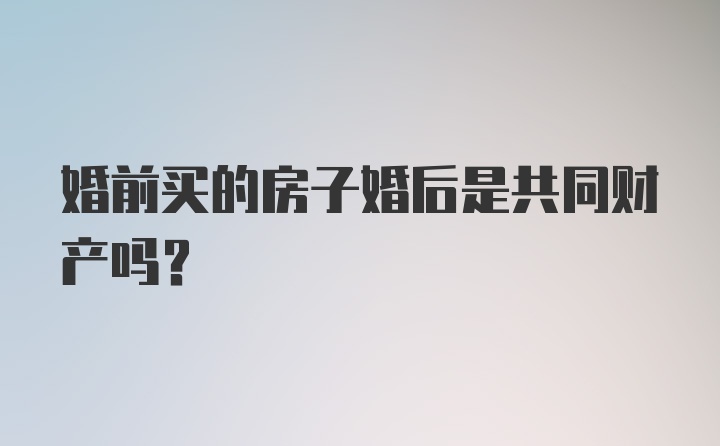 婚前买的房子婚后是共同财产吗？